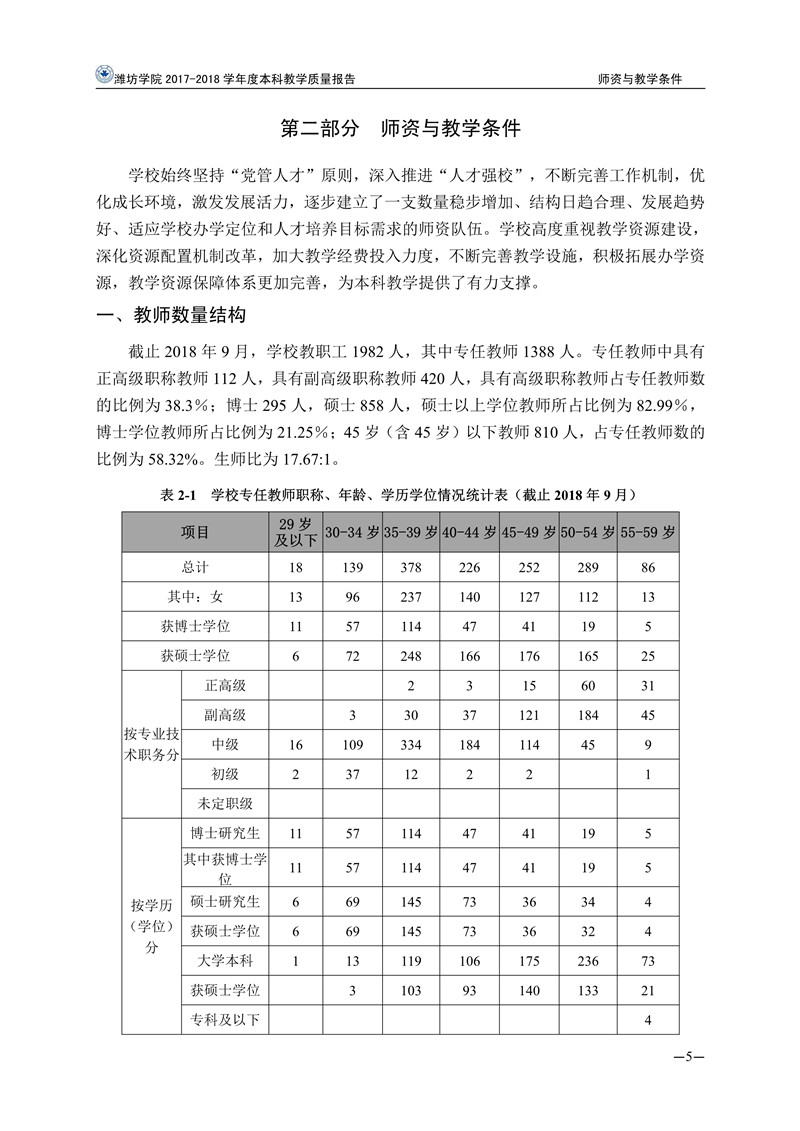 潍坊学院 2017-2018 学年度本科教学质量报告　　师资与教学条件

第二部分　师资与教学条件

学校始终坚持“党管人才”原则，深入推进“人才强校”，不断完善工作机制，优化成长环境，激发发展活力，逐步建立了一支数量稳步增加、结构日趋合理、发展趋势好、适应学校办学定位和人才培养目标需求的师资队伍。学校高度重视教学资源建设，深化资源配置机制改革，加大教学经费投入力度，不断完善教学设施，积极拓展办学资源，教学资源保障体系更加完善，为本科教学提供了有力支撑。

一、教师数量结构

截止 2018 年 9 月，学校教职工 1982 人，其中专任教师 1388 人。专任教师中具有正高级职称教师 112 人，具有副高级职称教师 420 人，具有高级职称教师占专任教师数的比例为 38.3%；博士 295 人，硕士 858 人，硕士以上学位教师所占比例为 82.99%，博士学位教师所占比例为 21.25%；45 岁（含 45 岁）以下教师 810 人，占专任教师数的比例为 58.32%。生师比为 17.67:1。

表 2-1　学校专任教师职称、年龄、学历学位情况统计表（截止 2018 年 9 月）

| 项目 | | 29 岁及以下 | 30-34 岁 | 35-39 岁 | 40-44 岁 | 45-49 岁 | 50-54 岁 | 55-59 岁 |
|---|---|---|---|---|---|---|---|---|
| 总计 | | 18 | 139 | 378 | 226 | 252 | 289 | 86 |
| 其中：女 | | 13 | 96 | 237 | 140 | 127 | 112 | 13 |
| 获博士学位 | | 11 | 57 | 114 | 47 | 41 | 19 | 5 |
| 获硕士学位 | | 6 | 72 | 248 | 166 | 176 | 165 | 25 |
| 按专业技术职务分 | 正高级 | | | 2 | 3 | 15 | 60 | 31 |
| | 副高级 | | 3 | 30 | 37 | 121 | 184 | 45 |
| | 中级 | 16 | 109 | 334 | 184 | 114 | 45 | 9 |
| | 初级 | 2 | 37 | 12 | 2 | 2 | | 1 |
| | 未定职级 | | | | | | | |
| 按学历（学位）分 | 博士研究生 | 11 | 57 | 114 | 47 | 41 | 19 | 5 |
| | 其中获博士学位 | 11 | 57 | 114 | 47 | 41 | 19 | 5 |
| | 硕士研究生 | 6 | 69 | 145 | 73 | 36 | 34 | 4 |
| | 获硕士学位 | 6 | 69 | 145 | 73 | 36 | 32 | 4 |
| | 大学本科 | 1 | 13 | 119 | 106 | 175 | 236 | 73 |
| | 获硕士学位 | | 3 | 103 | 93 | 140 | 133 | 21 |
| | 专科及以下 | | | | | | | 4 |

—5—